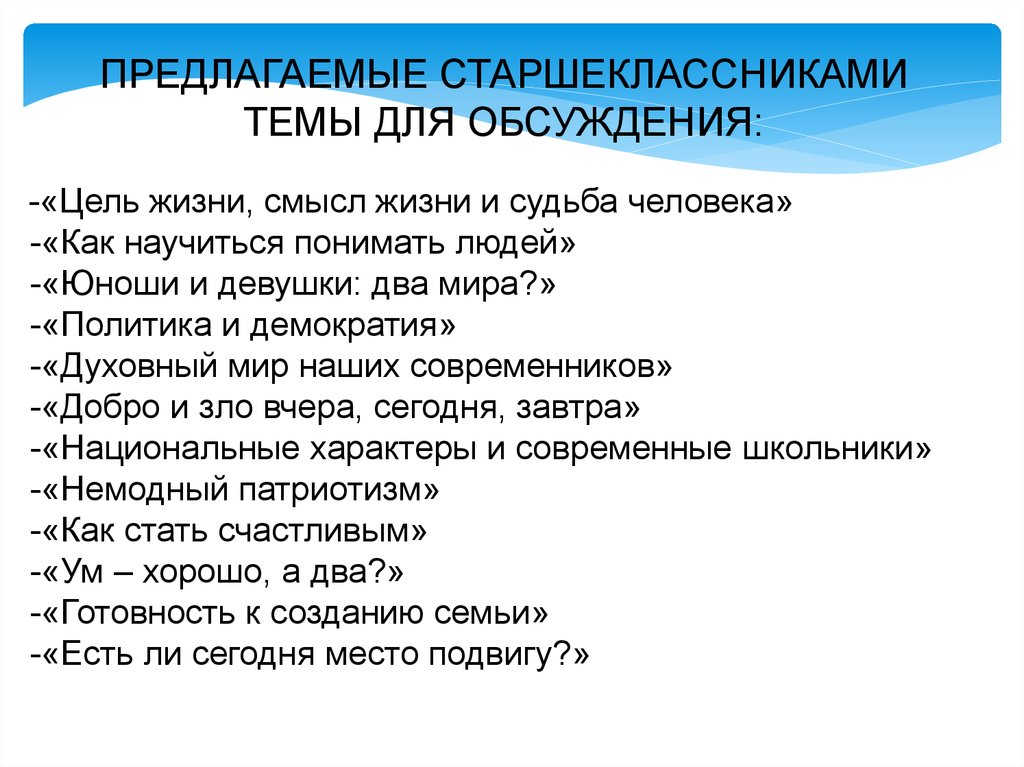 ПРЕДЛАГАЕМЫЕ СТАРШЕКЛАССНИКАМИ ТЕМЫ ДЛЯ ОБСУЖДЕНИЯ:

-«Цель жизни, смысл жизни и судьба человека»
-«Как научиться понимать людей»
-«Юноши и девушки: два мира?»
-«Политика и демократия»
-«Духовный мир наших современников»
-«Добро и зло вчера, сегодня, завтра»
-«Национальные характеры и современные школьники»
-«Немодный патриотизм»
-«Как стать счастливым»
-«Ум – хорошо, а два?»
-«Готовность к созданию семьи»
-«Есть ли сегодня место подвигу?»